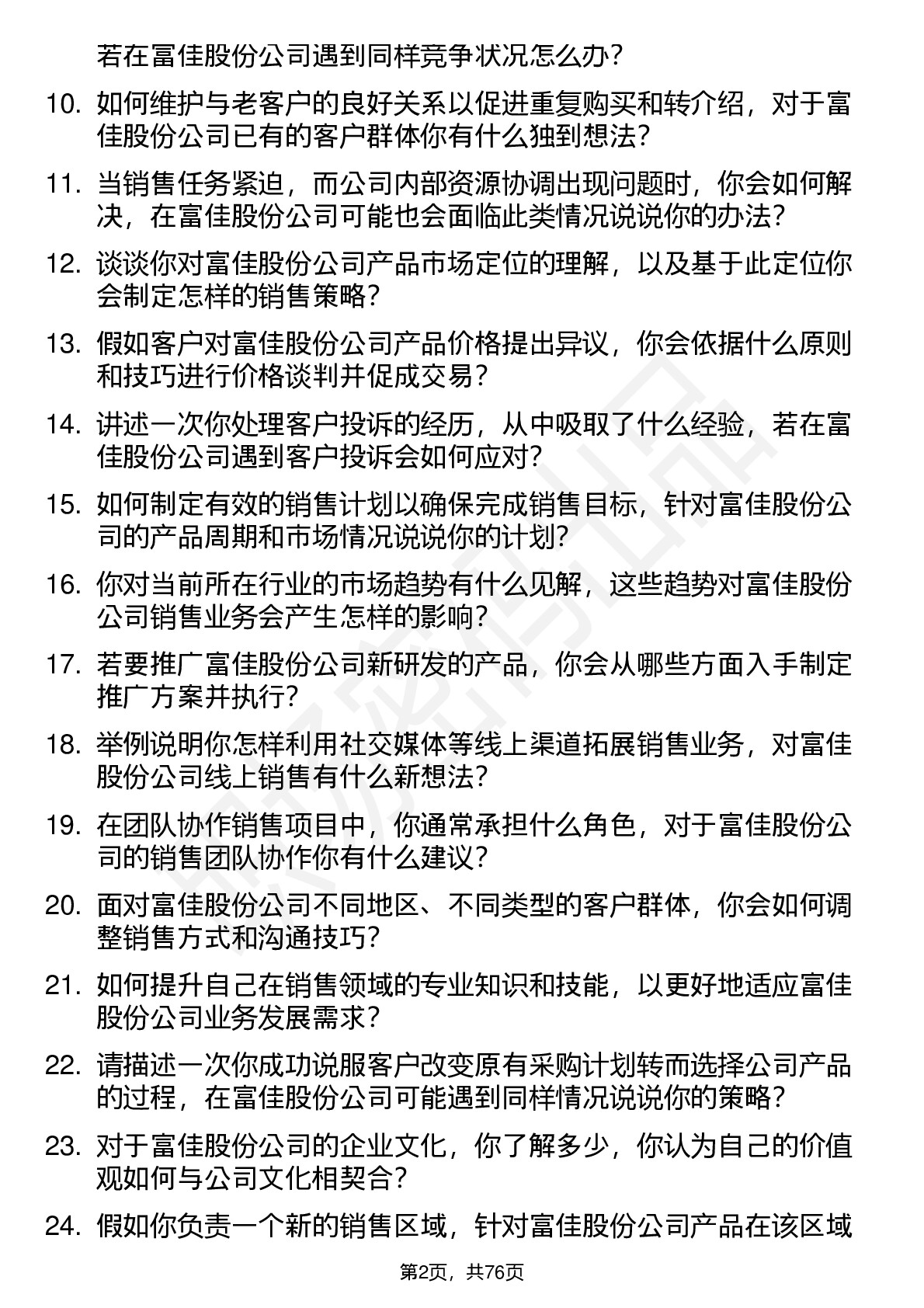 若在富佳股份公司遇到同样竞争状况怎么办？

10. 如何维护与老客户的良好关系以促进重复购买和转介绍，对于富佳股份公司已有的客户群体你有什么独到想法？

11. 当销售任务紧迫，而公司内部资源协调出现问题时，你会如何解决，在富佳股份公司可能也会面临此类情况说说你的办法？

12. 谈谈你对富佳股份公司产品市场定位的理解，以及基于此定位你会制定怎样的销售策略？

13. 假如客户对富佳股份公司产品价格提出异议，你会依据什么原则和技巧进行价格谈判并促成交易？

14. 讲述一次你处理客户投诉的经历，从中吸取了什么经验，若在富佳股份公司遇到客户投诉会如何应对？

15. 如何制定有效的销售计划以确保完成销售目标，针对富佳股份公司的产品周期和市场情况说说你的计划？

16. 你对当前所在行业的市场趋势有什么见解，这些趋势对富佳股份公司销售业务会产生怎样的影响？

17. 若要推广富佳股份公司新研发的产品，你会从哪些方面入手制定推广方案并执行？

18. 举例说明你怎样利用社交媒体等线上渠道拓展销售业务，对富佳股份公司线上销售有什么新想法？

19. 在团队协作销售项目中，你通常承担什么角色，对于富佳股份公司的销售团队协作你有什么建议？

20. 面对富佳股份公司不同地区、不同类型的客户群体，你会如何调整销售方式和沟通技巧？

21. 如何提升自己在销售领域的专业知识和技能，以更好地适应富佳股份公司业务发展需求？

22. 请描述一次你成功说服客户改变原有采购计划转而选择公司产品的过程，在富佳股份公司可能遇到同样情况说说你的策略？

23. 对于富佳股份公司的企业文化，你了解多少，你认为自己的价值观如何与公司文化相契合？

24. 假如你负责一个新的销售区域，针对富佳股份公司产品在该区域

第2页，共76页